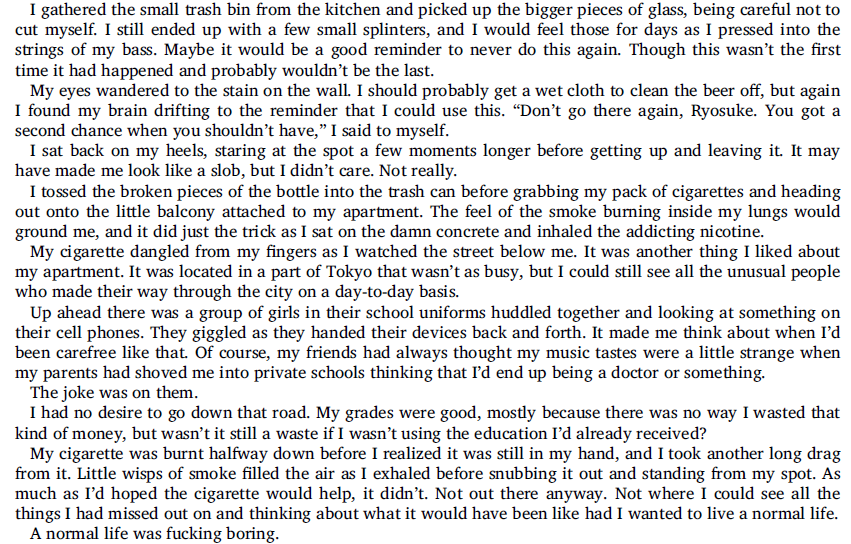 I gathered the small trash bin from the kitchen and picked up the bigger pieces of glass, being careful not to cut myself. I still ended up with a few small splinters, and I would feel those for days as I pressed into the strings of my bass. Maybe it would be a good reminder to never do this again. Though this wasn't the first time it had happened and probably wouldn't be the last.

My eyes wandered to the stain on the wall. I should probably get a wet cloth to clean the beer off, but again I found my brain drifting to the reminder that I could use this. "Don't go there again, Ryosuke. You got a second chance when you shouldn't have," I said to myself.

I sat back on my heels, staring at the spot a few moments longer before getting up and leaving it. It may have made me look like a slob, but I didn't care. Not really.

I tossed the broken pieces of the bottle into the trash can before grabbing my pack of cigarettes and heading out onto the little balcony attached to my apartment. The feel of the smoke burning inside my lungs would ground me, and it did just the trick as I sat on the damn concrete and inhaled the addicting nicotine.

My cigarette dangled from my fingers as I watched the street below me. It was another thing I liked about my apartment. It was located in a part of Tokyo that wasn't as busy, but I could still see all the unusual people who made their way through the city on a day-to-day basis.

Up ahead there was a group of girls in their school uniforms huddled together and looking at something on their cell phones. They giggled as they handed their devices back and forth. It made me think about when I'd been carefree like that. Of course, my friends had always thought my music tastes were a little strange when my parents had shoved me into private schools thinking that I'd end up being a doctor or something.

The joke was on them.

I had no desire to go down that road. My grades were good, mostly because there was no way I wasted that kind of money, but wasn't it still a waste if I wasn't using the education I'd already received?

My cigarette was burnt halfway down before I realized it was still in my hand, and I took another long drag from it. Little wisps of smoke filled the air as I exhaled before snubbing it out and standing from my spot. As much as I'd hoped the cigarette would help, it didn't. Not out there anyway. Not where I could see all the things I had missed out on and thinking about what it would have been like had I wanted to live a normal life.

A normal life was fucking boring.